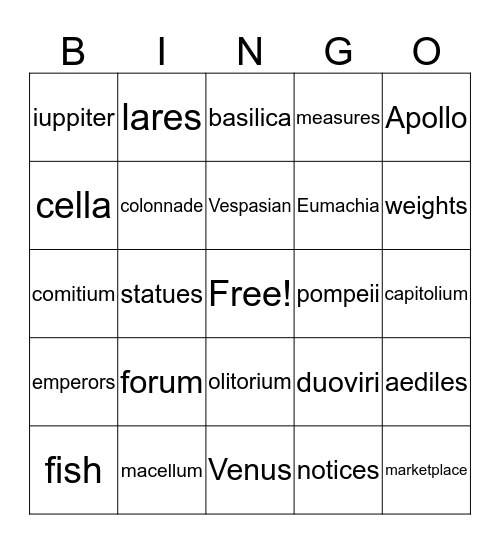 | B | I | N | G | O |
|---|---|---|---|---|
| iuppiter | lares | basilica | measures | Apollo |
| cella | colonnade | Vespasian | Eumachia | weights |
| comitium | statues | Free! | pompeii | capitolium |
| emperors | forum | olitorium | duoviri | aediles |
| fish | macellum | Venus | notices | marketplace |